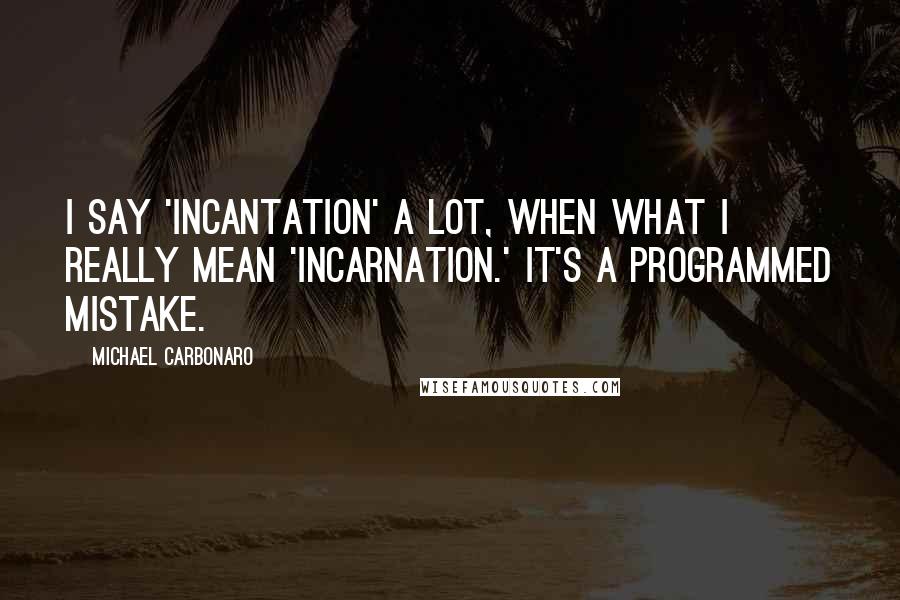 I SAY 'INCANTATION' A LOT, WHEN WHAT I REALLY MEAN 'INCARNATION.' IT'S A PROGRAMMED MISTAKE.

MICHAEL CARBONARO

WISEFAMOUSQUOTES.COM